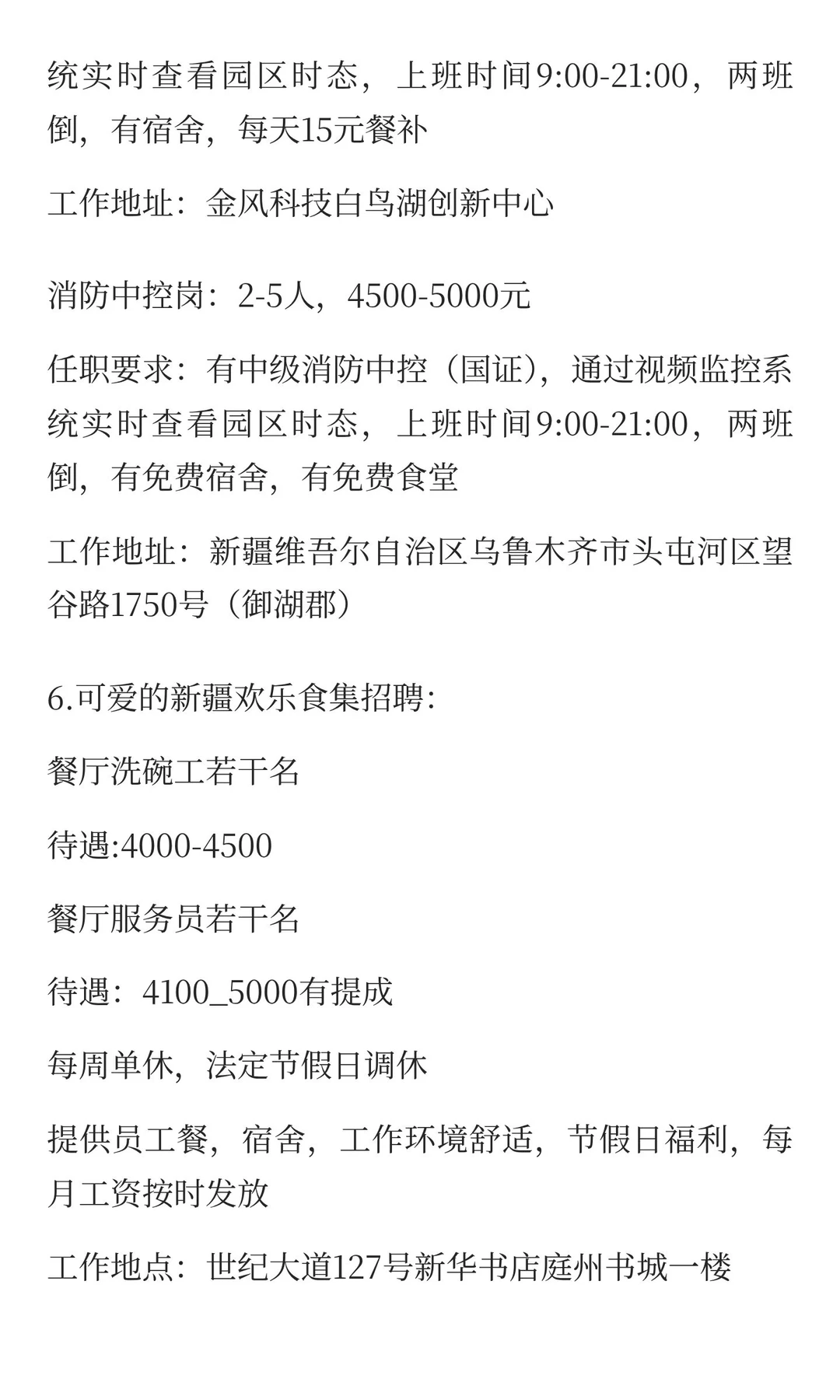 统实时查看园区时态，上班时间9:00-21:00，两班倒，有宿舍，每天15元餐补

工作地址：金风科技白鸟湖创新中心

消防中控岗：2-5人，4500-5000元

任职要求：有中级消防中控（国证），通过视频监控系统实时查看园区时态，上班时间9:00-21:00，两班倒，有免费宿舍，有免费食堂

工作地址：新疆维吾尔自治区乌鲁木齐市头屯河区望谷路1750号（御湖郡）

6.可爱的新疆欢乐食集招聘：

餐厅洗碗工若干名

待遇:4000-4500

餐厅服务员若干名

待遇：4100_5000有提成

每周单休，法定节假日调休

提供员工餐，宿舍，工作环境舒适，节假日福利，每月工资按时发放

工作地点：世纪大道127号新华书店庭州书城一楼